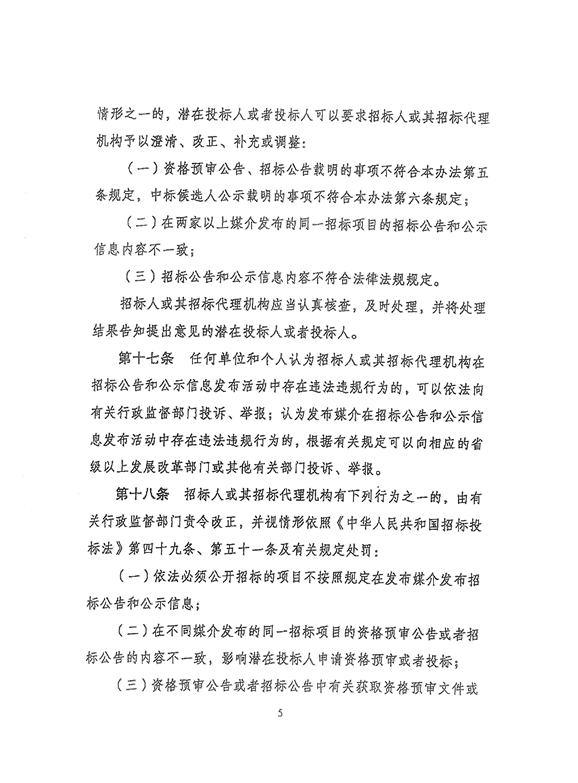 情形之一的，潜在投标人或者投标人可以要求招标人或其招标代理机构予以澄清、改正、补充或调整：

（一）资格预审公告、招标公告载明的事项不符合本办法第五条规定，中标候选人公示载明的事项不符合本办法第六条规定；

（二）在两家以上媒介发布的同一招标项目的招标公告和公示信息内容不一致；

（三）招标公告和公示信息内容不符合法律法规规定。

招标人或其招标代理机构应当认真核查，及时处理，并将处理结果告知提出意见的潜在投标人或者投标人。

第十七条　任何单位和个人认为招标人或其招标代理机构在招标公告和公示信息发布活动中存在违法违规行为的，可以依法向有关行政监督部门投诉、举报；认为发布媒介在招标公告和公示信息发布活动中存在违法违规行为的，根据有关规定可以向相应的省级以上发展改革部门或其他有关部门投诉、举报。

第十八条　招标人或其招标代理机构有下列行为之一的，由有关行政监督部门责令改正，并视情形依照《中华人民共和国招标投标法》第四十九条、第五十一条及有关规定处罚：

（一）依法必须公开招标的项目不按照规定在发布媒介发布招标公告和公示信息；

（二）在不同媒介发布的同一招标项目的资格预审公告或者招标公告的内容不一致，影响潜在投标人申请资格预审或者投标；

（三）资格预审公告或者招标公告中有关获取资格预审文件或

5